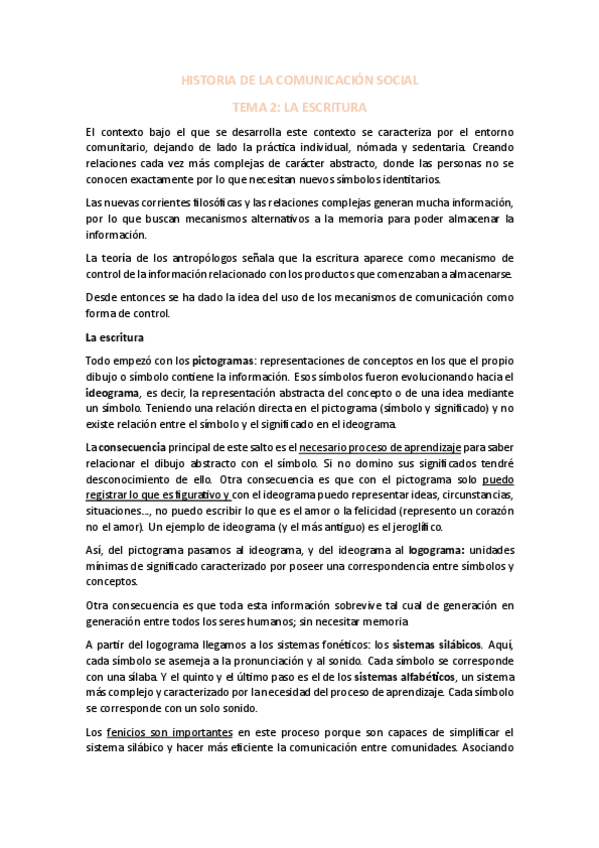 HISTORIA DE LA COMUNICACIÓN SOCIAL

TEMA 2: LA ESCRITURA

El contexto bajo el que se desarrolla este contexto se caracteriza por el entorno comunitario, dejando de lado la práctica individual, nómada y sedentaria. Creando relaciones cada vez más complejas de carácter abstracto, donde las personas no se conocen exactamente por lo que necesitan nuevos símbolos identitarios.

Las nuevas corrientes filosóficas y las relaciones complejas generan mucha información, por lo que buscan mecanismos alternativos a la memoria para poder almacenar la información.

La teoría de los antropólogos señala que la escritura aparece como mecanismo de control de la información relacionado con los productos que comenzaban a almacenarse.

Desde entonces se ha dado la idea del uso de los mecanismos de comunicación como forma de control.

La escritura

Todo empezó con los pictogramas: representaciones de conceptos en los que el propio dibujo o símbolo contiene la información. Esos símbolos fueron evolucionando hacia el ideograma, es decir, la representación abstracta del concepto o de una idea mediante un símbolo. Teniendo una relación directa en el pictograma (símbolo y significado) y no existe relación entre el símbolo y el significado en el ideograma.

La consecuencia principal de este salto es el necesario proceso de aprendizaje para saber relacionar el dibujo abstracto con el símbolo. Si no domino sus significados tendré desconocimiento de ello. Otra consecuencia es que con el pictograma solo puedo registrar lo que es figurativo y con el ideograma puedo representar ideas, circunstancias, situaciones..., no puedo escribir lo que es el amor o la felicidad (represento un corazón no el amor). Un ejemplo de ideograma (y el más antiguo) es el jeroglífico.

Así, del pictograma pasamos al ideograma, y del ideograma al logograma: unidades mínimas de significado caracterizado por poseer una correspondencia entre símbolos y conceptos.

Otra consecuencia es que toda esta información sobrevive tal cual de generación en generación entre todos los seres humanos; sin necesitar memoria

A partir del logograma llegamos a los sistemas fonéticos: los sistemas silábicos. Aquí, cada símbolo se asemeja a la pronunciación y al sonido. Cada símbolo se corresponde con una sílaba. Y el quinto y el último paso es el de los sistemas alfabéticos, un sistema más complejo y caracterizado por la necesidad del proceso de aprendizaje. Cada símbolo se corresponde con un solo sonido.

Los fenicios son importantes en este proceso porque son capaces de simplificar el sistema silábico y hacer más eficiente la comunicación entre comunidades. Asociando